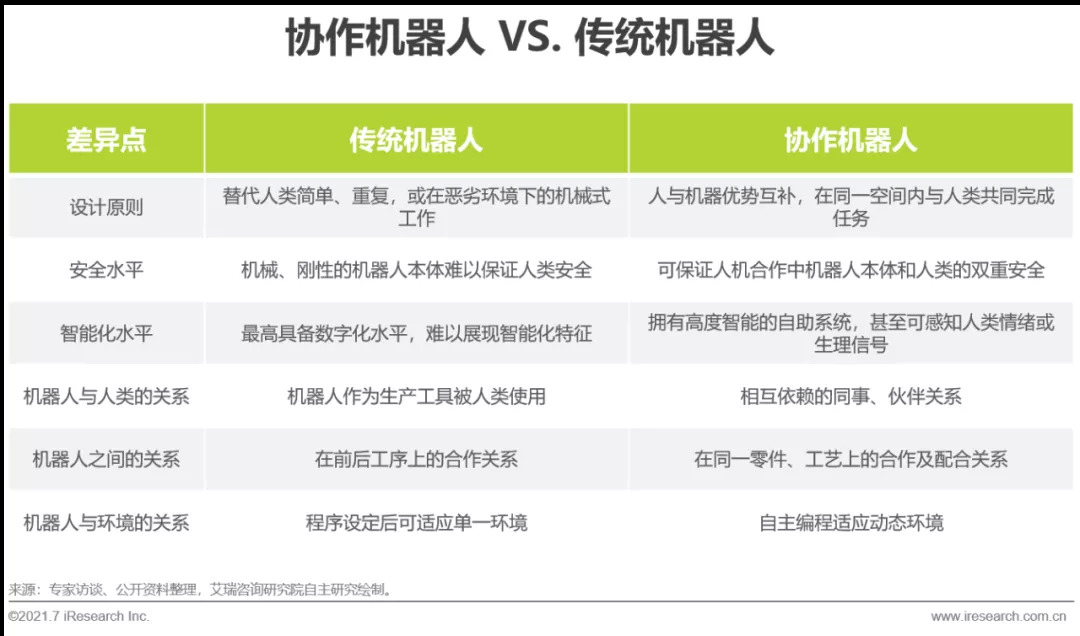 协作机器人 VS. 传统机器人

| 差异点 | 传统机器人 | 协作机器人 |
|---|---|---|
| 设计原则 | 替代人类简单、重复，或在恶劣环境下的机械式工作 | 人与机器优势互补，在同一空间内与人类共同完成任务 |
| 安全水平 | 机械、刚性的机器人本体难以保证人类安全 | 可保证人机合作中机器人本体和人类的双重安全 |
| 智能化水平 | 最高具备数字化水平，难以展现智能化特征 | 拥有高度智能的自助系统，甚至可感知人类情绪或生理信号 |
| 机器人与人类的关系 | 机器人作为生产工具被人类使用 | 相互依赖的同事、伙伴关系 |
| 机器人之间的关系 | 在前后工序上的合作关系 | 在同一零件、工艺上的合作及配合关系 |
| 机器人与环境的关系 | 程序设定后可适应单一环境 | 自主编程适应动态环境 |

来源：专家访谈、公开资料整理，艾瑞咨询研究院自主研究绘制。

©2021.7 iResearch Inc.

www.iresearch.com.cn